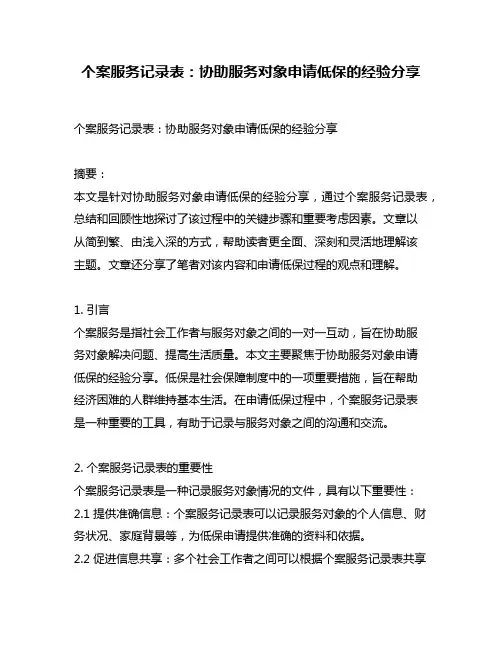 个案服务记录表：协助服务对象申请低保的经验分享

个案服务记录表：协助服务对象申请低保的经验分享

摘要：
本文是针对协助服务对象申请低保的经验分享，通过个案服务记录表，总结和回顾性地探讨了该过程中的关键步骤和重要考虑因素。文章以从简到繁、由浅入深的方式，帮助读者更全面、深刻和灵活地理解该主题。文章还分享了笔者对该内容和申请低保过程的观点和理解。

1. 引言
个案服务是指社会工作者与服务对象之间的一对一互动，旨在协助服务对象解决问题、提高生活质量。本文主要聚焦于协助服务对象申请低保的经验分享。低保是社会保障制度中的一项重要措施，旨在帮助经济困难的人群维持基本生活。在申请低保过程中，个案服务记录表是一种重要的工具，有助于记录与服务对象之间的沟通和交流。

2. 个案服务记录表的重要性
个案服务记录表是一种记录服务对象情况的文件，具有以下重要性：
2.1 提供准确信息：个案服务记录表可以记录服务对象的个人信息、财务状况、家庭背景等，为低保申请提供准确的资料和依据。
2.2 促进信息共享：多个社会工作者之间可以根据个案服务记录表共享